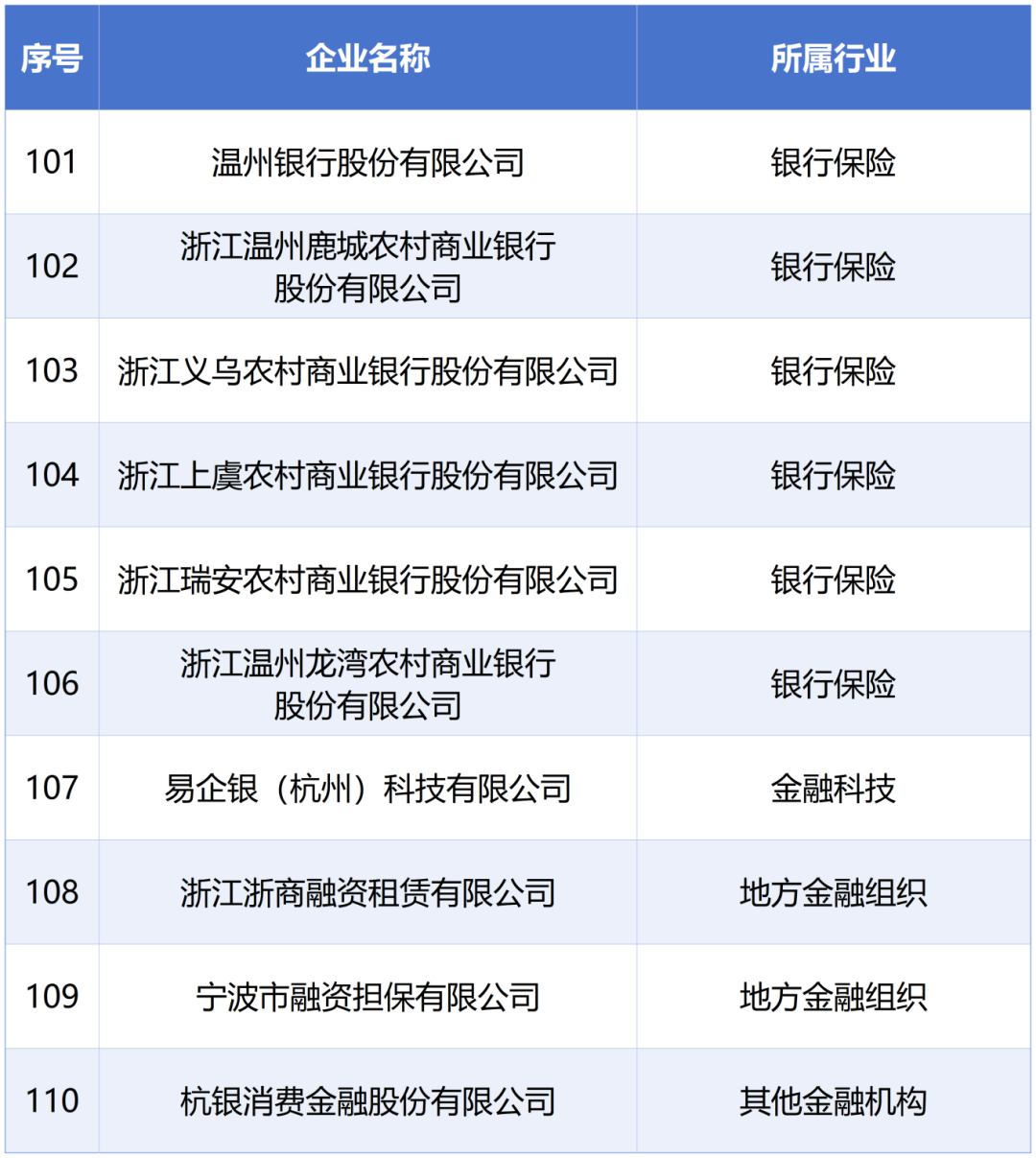 | 序号 | 企业名称 | 所属行业 |
|---|---|---|
| 101 | 温州银行股份有限公司 | 银行保险 |
| 102 | 浙江温州鹿城农村商业银行股份有限公司 | 银行保险 |
| 103 | 浙江义乌农村商业银行股份有限公司 | 银行保险 |
| 104 | 浙江上虞农村商业银行股份有限公司 | 银行保险 |
| 105 | 浙江瑞安农村商业银行股份有限公司 | 银行保险 |
| 106 | 浙江温州龙湾农村商业银行股份有限公司 | 银行保险 |
| 107 | 易企银（杭州）科技有限公司 | 金融科技 |
| 108 | 浙江浙商融资租赁有限公司 | 地方金融组织 |
| 109 | 宁波市融资担保有限公司 | 地方金融组织 |
| 110 | 杭银消费金融股份有限公司 | 其他金融机构 |